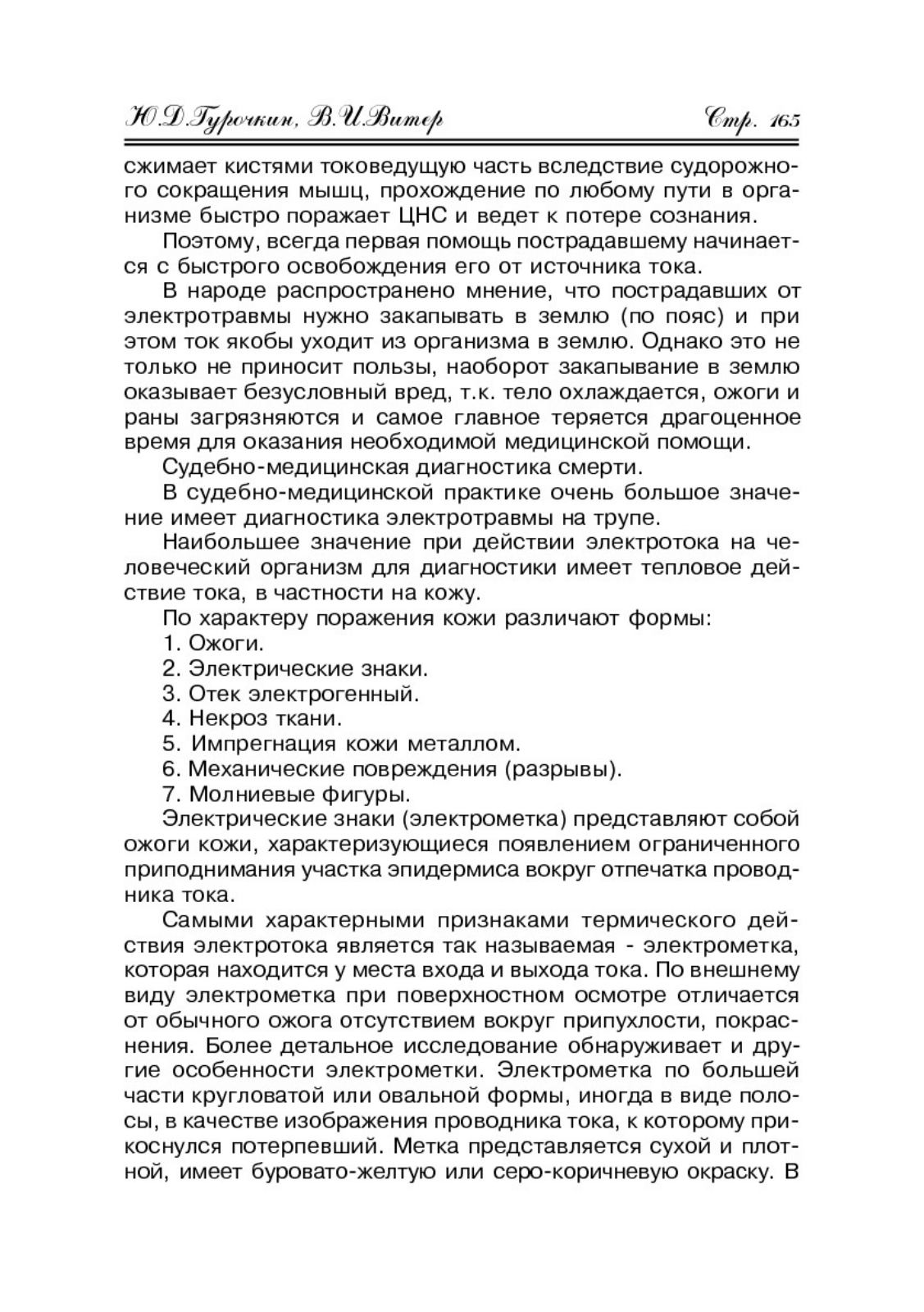 Ю.Д.Гурочкин, В.И.Витер Стр. 165

сжимает кистями токоведущую часть вследствие судорожного сокращения мышц, прохождение по любому пути в организме быстро поражает ЦНС и ведет к потере сознания.

Поэтому, всегда первая помощь пострадавшему начинается с быстрого освобождения его от источника тока.

В народе распространено мнение, что пострадавших от электротравмы нужно закапывать в землю (по пояс) и при этом ток якобы уходит из организма в землю. Однако это не только не приносит пользы, наоборот закапывание в землю оказывает безусловный вред, т.к. тело охлаждается, ожоги и раны загрязняются и самое главное теряется драгоценное время для оказания необходимой медицинской помощи.

Судебно-медицинская диагностика смерти.

В судебно-медицинской практике очень большое значение имеет диагностика электротравмы на трупе.

Наибольшее значение при действии электротока на человеческий организм для диагностики имеет тепловое действие тока, в частности на кожу.

По характеру поражения кожи различают формы:

1. Ожоги.

2. Электрические знаки.

3. Отек электрогенный.

4. Некроз ткани.

5. Импрегнация кожи металлом.

6. Механические повреждения (разрывы).

7. Молниевые фигуры.

Электрические знаки (электрометка) представляют собой ожоги кожи, характеризующиеся появлением ограниченного приподнимания участка эпидермиса вокруг отпечатка проводника тока.

Самыми характерными признаками термического действия электротока является так называемая - электрометка, которая находится у места входа и выхода тока. По внешнему виду электрометка при поверхностном осмотре отличается от обычного ожога отсутствием вокруг припухлости, покраснения. Более детальное исследование обнаруживает и другие особенности электрометки. Электрометка по большей части кругловатой или овальной формы, иногда в виде полосы, в качестве изображения проводника тока, к которому прикоснулся потерпевший. Метка представляется сухой и плотной, имеет буровато-желтую или серо-коричневую окраску. В